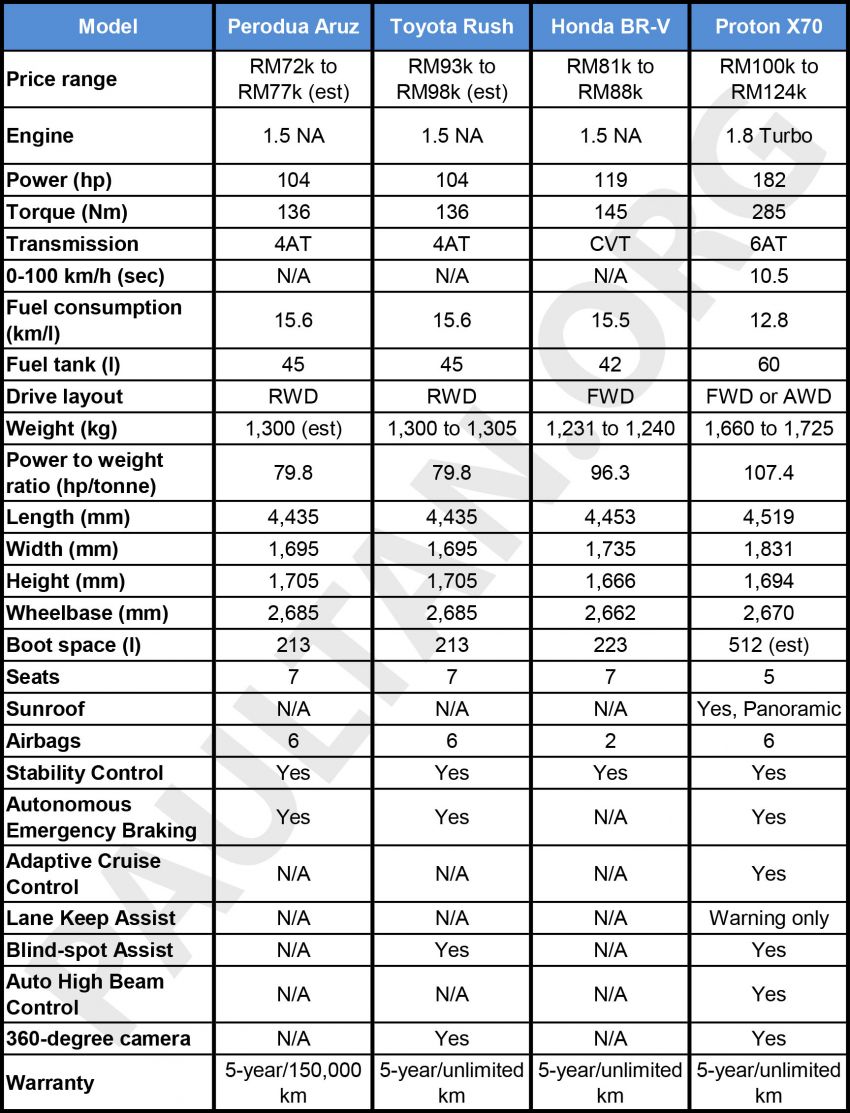 | Model | Perodua Aruz | Toyota Rush | Honda BR-V | Proton X70 |
|---|---|---|---|---|
| Price range | RM72k to RM77k (est) | RM93k to RM98k (est) | RM81k to RM88k | RM100k to RM124k |
| Engine | 1.5 NA | 1.5 NA | 1.5 NA | 1.8 Turbo |
| Power (hp) | 104 | 104 | 119 | 182 |
| Torque (Nm) | 136 | 136 | 145 | 285 |
| Transmission | 4AT | 4AT | CVT | 6AT |
| 0-100 km/h (sec) | N/A | N/A | N/A | 10.5 |
| Fuel consumption (km/l) | 15.6 | 15.6 | 15.5 | 12.8 |
| Fuel tank (l) | 45 | 45 | 42 | 60 |
| Drive layout | RWD | RWD | FWD | FWD or AWD |
| Weight (kg) | 1,300 (est) | 1,300 to 1,305 | 1,231 to 1,240 | 1,660 to 1,725 |
| Power to weight ratio (hp/tonne) | 79.8 | 79.8 | 96.3 | 107.4 |
| Length (mm) | 4,435 | 4,435 | 4,453 | 4,519 |
| Width (mm) | 1,695 | 1,695 | 1,735 | 1,831 |
| Height (mm) | 1,705 | 1,705 | 1,666 | 1,694 |
| Wheelbase (mm) | 2,685 | 2,685 | 2,662 | 2,670 |
| Boot space (l) | 213 | 213 | 223 | 512 (est) |
| Seats | 7 | 7 | 7 | 5 |
| Sunroof | N/A | N/A | N/A | Yes, Panoramic |
| Airbags | 6 | 6 | 2 | 6 |
| Stability Control | Yes | Yes | Yes | Yes |
| Autonomous Emergency Braking | Yes | Yes | N/A | Yes |
| Adaptive Cruise Control | N/A | N/A | N/A | Yes |
| Lane Keep Assist | N/A | N/A | N/A | Warning only |
| Blind-spot Assist | N/A | Yes | N/A | Yes |
| Auto High Beam Control | N/A | N/A | N/A | Yes |
| 360-degree camera | N/A | Yes | N/A | Yes |
| Warranty | 5-year/150,000 km | 5-year/unlimited km | 5-year/unlimited km | 5-year/unlimited km |

PAULTAN.ORG